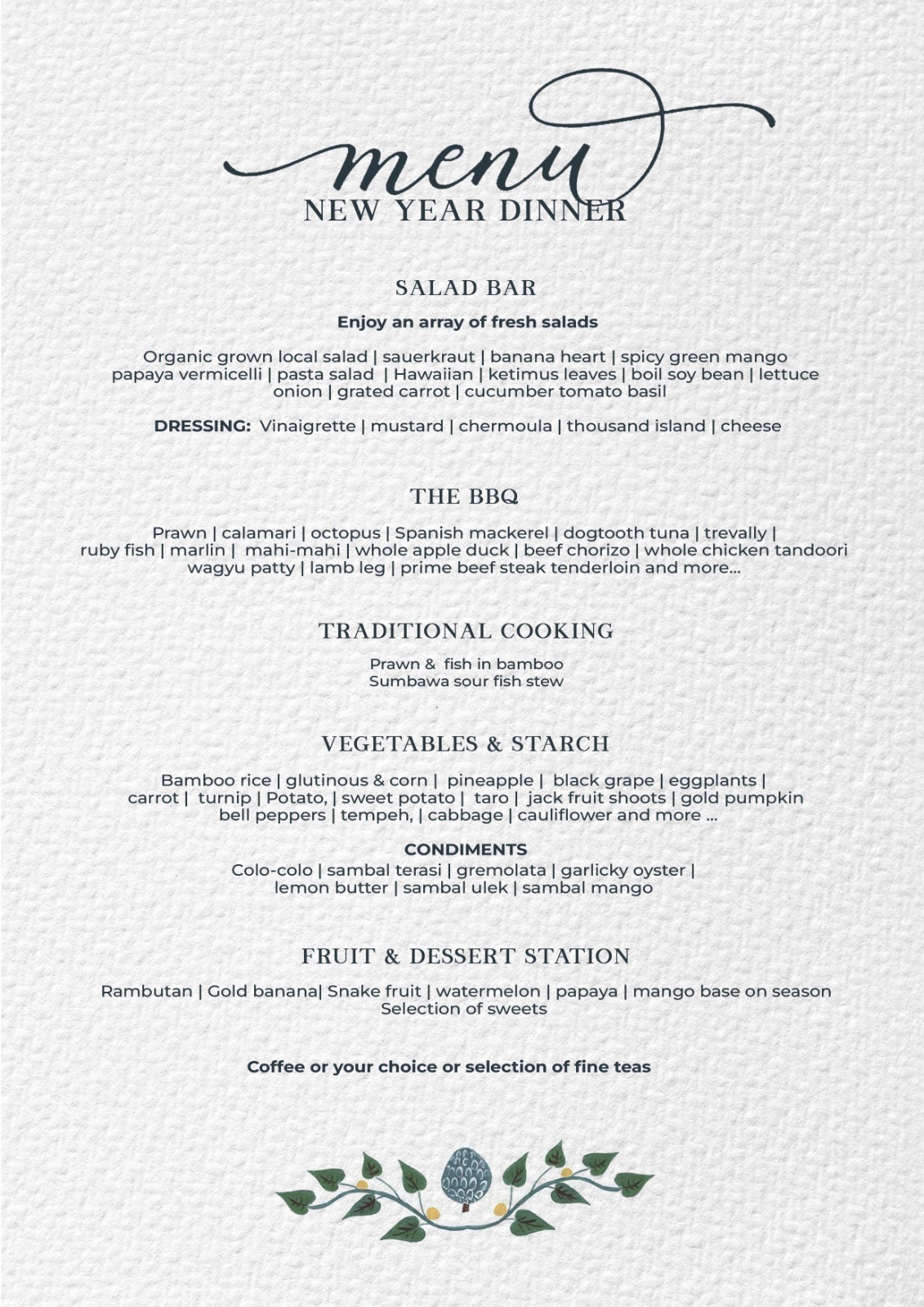 menu
NEW YEAR DINNER

SALAD BAR

Enjoy an array of fresh salads

Organic grown local salad | sauerkraut | banana heart | spicy green mango papaya vermicelli | pasta salad | Hawaiian | ketimus leaves | boil soy bean | lettuce onion | grated carrot | cucumber tomato basil

DRESSING: Vinaigrette | mustard | chermoula | thousand island | cheese

THE BBQ

Prawn | calamari | octopus | Spanish mackerel | dogtooth tuna | trevally | ruby fish | marlin | mahi-mahi | whole apple duck | beef chorizo | whole chicken tandoori wagyu patty | lamb leg | prime beef steak tenderloin and more...

TRADITIONAL COOKING

Prawn & fish in bamboo
Sumbawa sour fish stew

VEGETABLES & STARCH

Bamboo rice | glutinous & corn | pineapple | black grape | eggplants | carrot | turnip | Potato, | sweet potato | taro | jack fruit shoots | gold pumpkin bell peppers | tempeh, | cabbage | cauliflower and more ...

CONDIMENTS

Colo-colo | sambal terasi | gremolata | garlicky oyster | lemon butter | sambal ulek | sambal mango

FRUIT & DESSERT STATION

Rambutan | Gold banana| Snake fruit | watermelon | papaya | mango base on season
Selection of sweets

Coffee or your choice or selection of fine teas